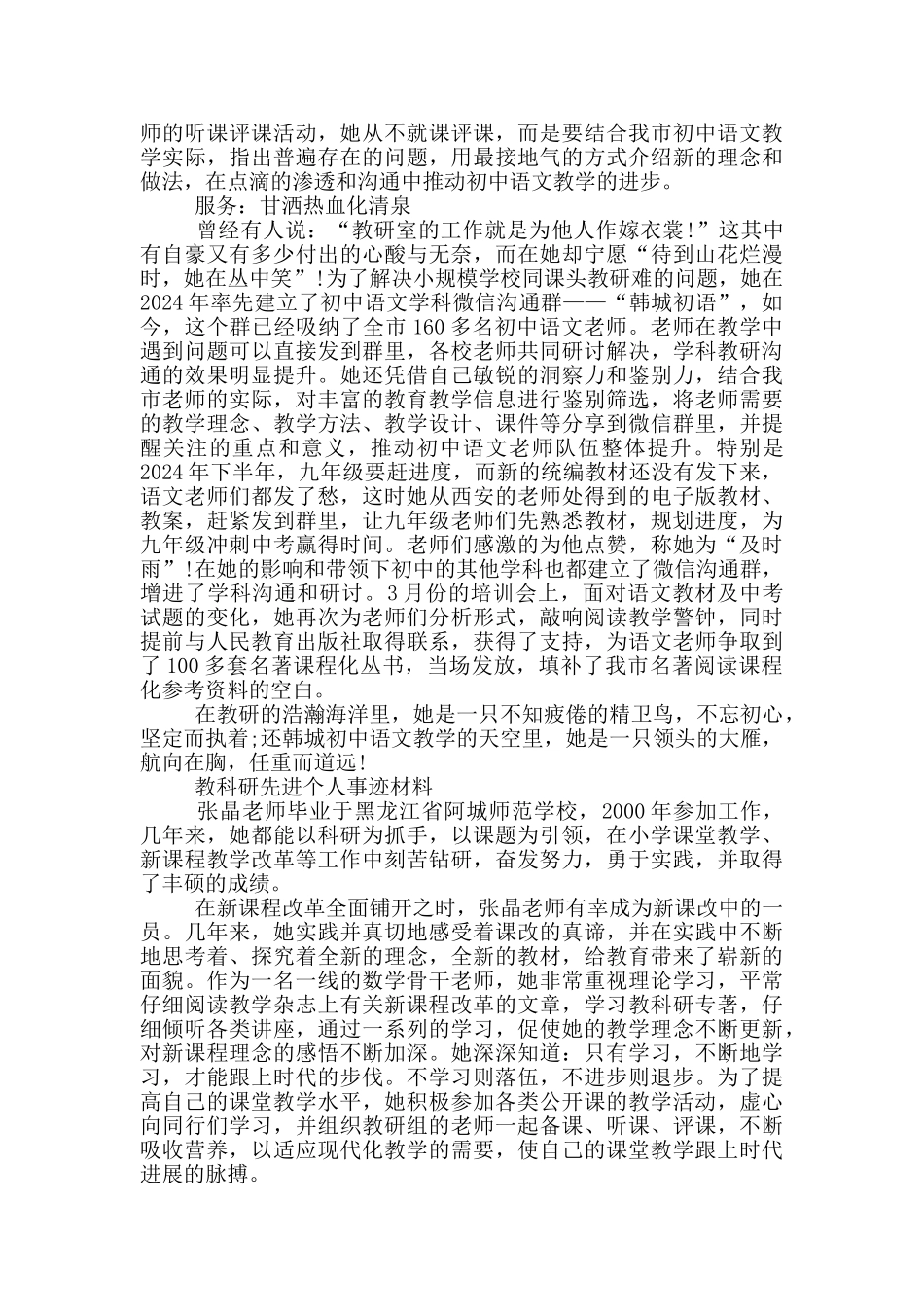 师的听课评课活动，她从不就课评课，而是要结合我市初中语文教学实际，指出普遍存在的问题，用最接地气的方式介绍新的理念和做法，在点滴的渗透和沟通中推动初中语文教学的进步。

服务：甘洒热血化清泉

曾经有人说：“教研室的工作就是为他人作嫁衣裳!”这其中有自豪又有多少付出的心酸与无奈，而在她却宁愿“待到山花烂漫时，她在丛中笑”!为了解决小规模学校同课头教研难的问题，她在2024年率先建立了初中语文学科微信沟通群——“韩城初语”，如今，这个群已经吸纳了全市160多名初中语文老师。老师在教学中遇到问题可以直接发到群里，各校老师共同研讨解决，学科教研沟通的效果明显提升。她还凭借自己敏锐的洞察力和鉴别力，结合我市老师的实际，对丰富的教育教学信息进行鉴别筛选，将老师需要的教学理念、教学方法、教学设计、课件等分享到微信群里，并提醒关注的重点和意义，推动初中语文老师队伍整体提升。特别是2024年下半年，九年级要赶进度，而新的统编教材还没有发下来，语文老师们都发了愁，这时她从西安的老师处得到的电子版教材、教案，赶紧发到群里，让九年级老师们先熟悉教材，规划进度，为九年级冲刺中考赢得时间。老师们感激的为他点赞，称她为“及时雨”!在她的影响和带领下初中的其他学科也都建立了微信沟通群，增进了学科沟通和研讨。3月份的培训会上，面对语文教材及中考试题的变化，她再次为老师们分析形式，敲响阅读教学警钟，同时提前与人民教育出版社取得联系，获得了支持，为语文老师争取到了100多套名著课程化丛书，当场发放，填补了我市名著阅读课程化参考资料的空白。

在教研的浩瀚海洋里，她是一只不知疲倦的精卫鸟，不忘初心，坚定而执着;还韩城初中语文教学的天空里，她是一只领头的大雁，航向在胸，任重而道远!

教科研先进个人事迹材料

张晶老师毕业于黑龙江省阿城师范学校，2000年参加工作，几年来，她都能以科研为抓手，以课题为引领，在小学课堂教学、新课程教学改革等工作中刻苦钻研，奋发努力，勇于实践，并取得了丰硕的成绩。

在新课程改革全面铺开之时，张晶老师有幸成为新课改中的一员。几年来，她实践并真切地感受着课改的真谛，并在实践中不断地思考着、探究着全新的理念，全新的教材，给教育带来了崭新的面貌。作为一名一线的数学骨干老师，她非常重视理论学习，平常仔细阅读教学杂志上有关新课程改革的文章，学习教科研专著，仔细倾听各类讲座，通过一系列的学习，促使她的教学理念不断更新，对新课程理念的感悟不断加深。她深深知道：只有学习，不断地学习，才能跟上时代的步伐。不学习则落伍，不进步则退步。为了提高自己的课堂教学水平，她积极参加各类公开课的教学活动，虚心向同行们学习，并组织教研组的老师一起备课、听课、评课，不断吸收营养，以适应现代化教学的需要，使自己的课堂教学跟上时代进展的脉搏。